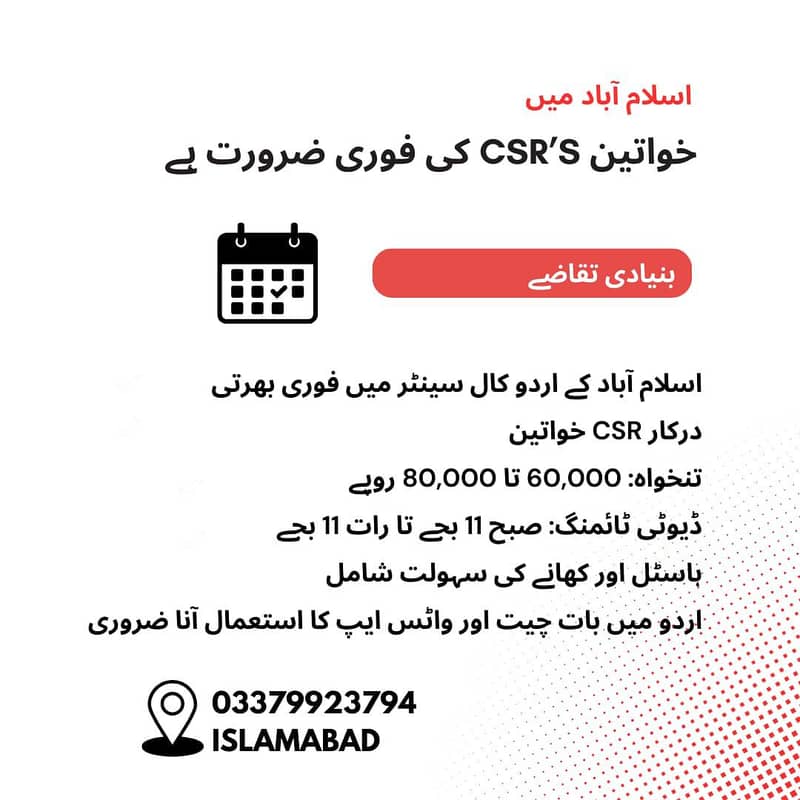 اسلام آباد میں

خواتین CSR'S کی فوری ضرورت ہے

بنیادی تقاضے

اسلام آباد کے اردو کال سینٹر میں فوری بھرتی

درکار CSR خواتین

تنخواہ: 60,000 تا 80,000 روپے

ڈیوٹی ٹائمنگ: صبح 11 بجے تا رات 11 بجے

ہاسٹل اور کھانے کی سہولت شامل

اردو میں بات چیت اور واٹس ایپ کا استعمال آنا ضروری

03379923794
ISLAMABAD